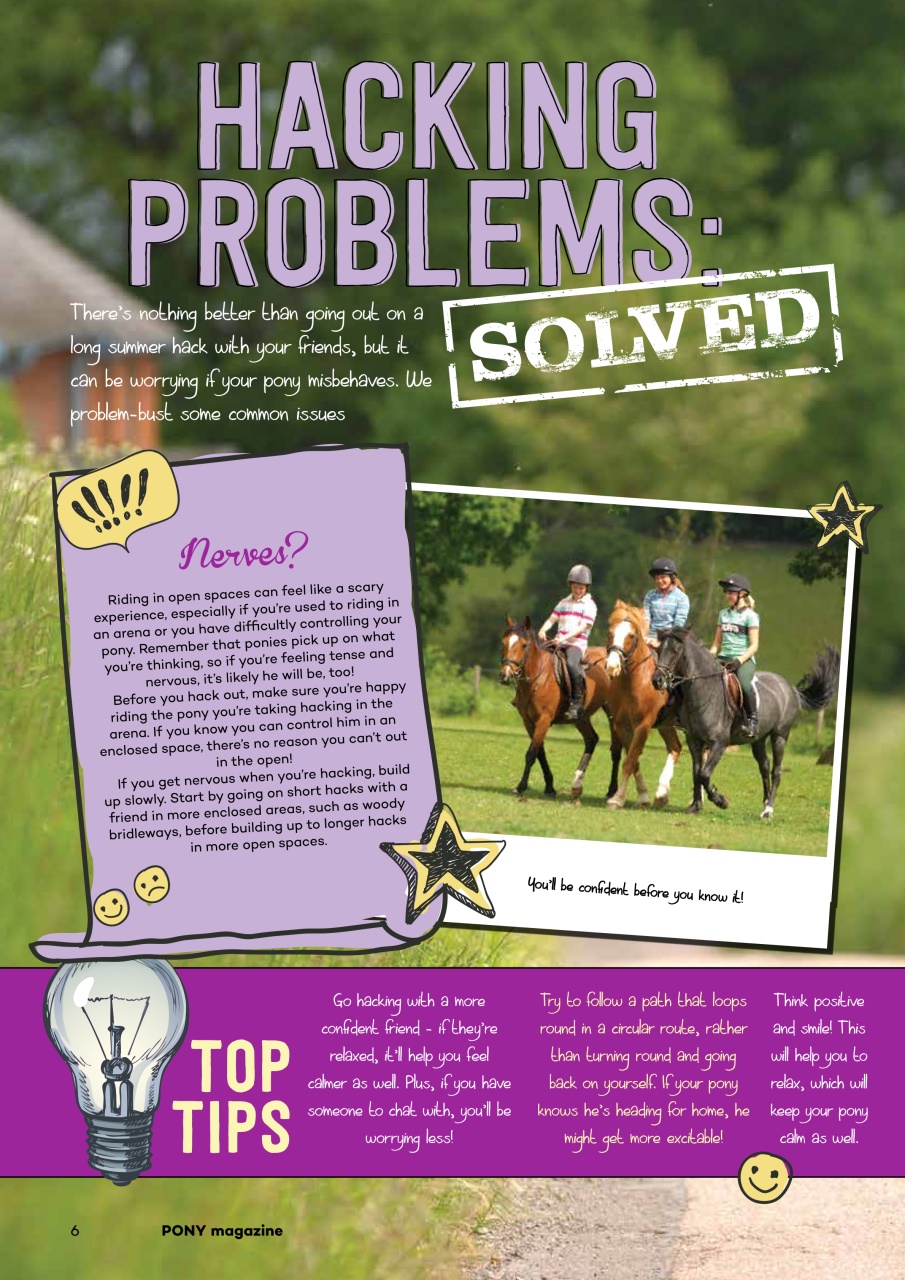 HACKING PROBLEMS: SOLVED

There's nothing better than going out on a long summer hack with your friends, but it can be worrying if your pony misbehaves. We problem-bust some common issues

!!!!

Nerves?

Riding in open spaces can feel like a scary experience, especially if you're used to riding in an arena or you have difficultly controlling your pony. Remember that ponies pick up on what you're thinking, so if you're feeling tense and nervous, it's likely he will be, too!

Before you hack out, make sure you're happy riding the pony you're taking hacking in the arena. If you know you can control him in an enclosed space, there's no reason you can't out in the open!

If you get nervous when you're hacking, build up slowly. Start by going on short hacks with a friend in more enclosed areas, such as woody bridleways, before building up to longer hacks in more open spaces.

You'll be confident before you know it!

TOP TIPS

Go hacking with a more confident friend - if they're relaxed, it'll help you feel calmer as well. Plus, if you have someone to chat with, you'll be worrying less!

Try to follow a path that loops round in a circular route, rather than turning round and going back on yourself. If your pony knows he's heading for home, he might get more excitable!

Think positive and smile! This will help you to relax, which will keep your pony calm as well.

6 PONY magazine